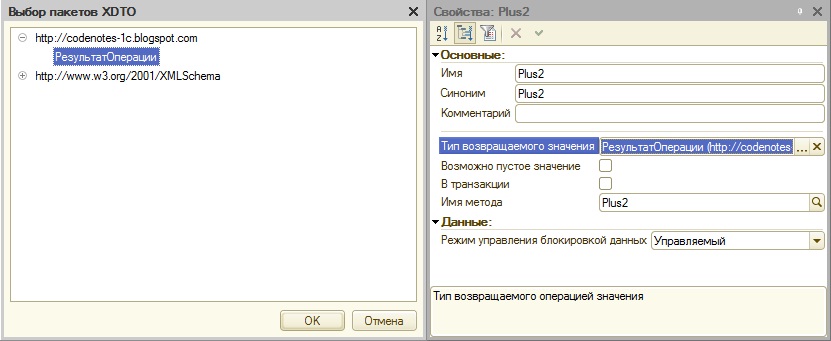 Выбор пакетов XDTO

http://codenotes-1c.blogspot.com
РезультатОперации
http://www.w3.org/2001/XMLSchema

OK
Отмена

Свойства: Plus2

Основные:
Имя Plus2
Синоним Plus2
Комментарий

Тип возвращаемого значения РезультатОперации (http://codenotes ...
Возможно пустое значение
В транзакции
Имя метода Plus2

Данные:
Режим управления блокировкой данных Управляемый

Тип возвращаемого операцией значения